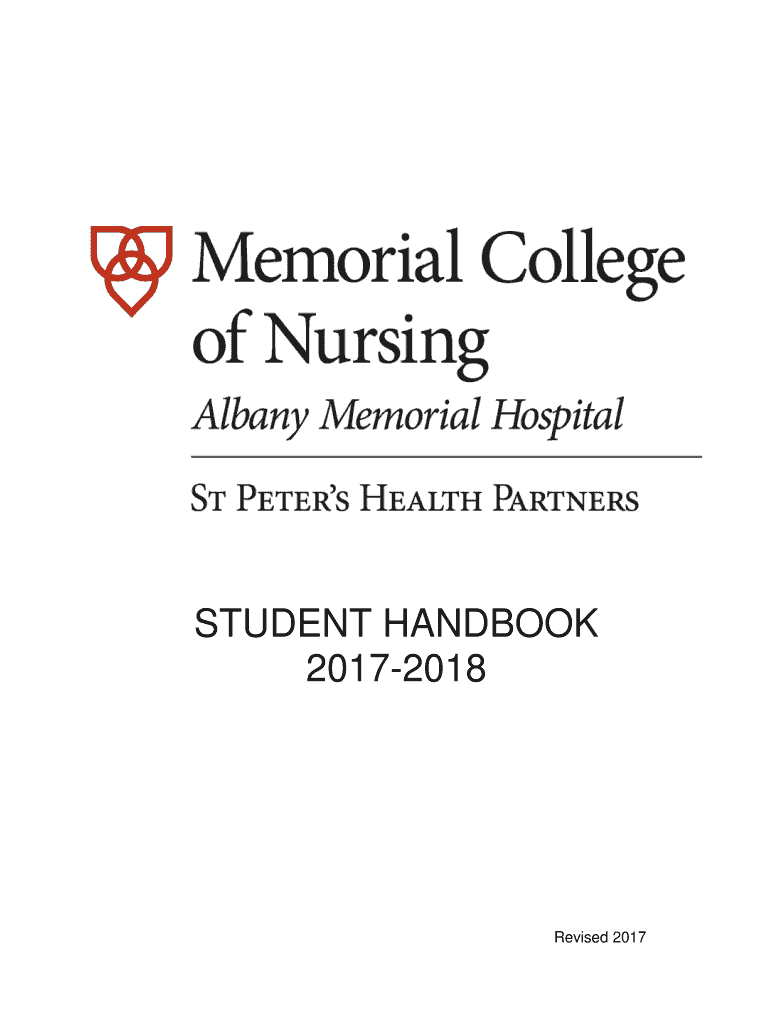 Memorial College
of Nursing

Albany Memorial Hospital

St Peter's Health Partners

STUDENT HANDBOOK
2017-2018

Revised 2017